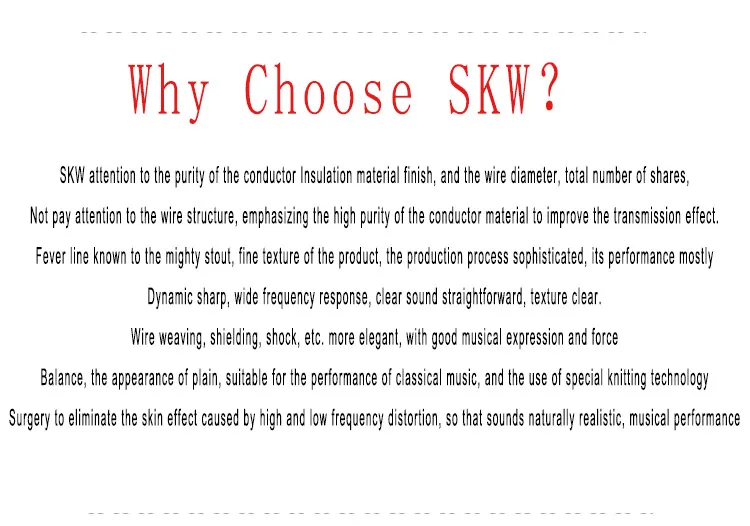 Why Choose SKW?

SKW attention to the purity of the conductor Insulation material finish, and the wire diameter, total number of shares,

Not pay attention to the wire structure, emphasizing the high purity of the conductor material to improve the transmission effect.

Fever line known to the mighty stout, fine texture of the product, the production process sophisticated, its performance mostly

Dynamic sharp, wide frequency response, clear sound straightforward, texture clear.

Wire weaving, shielding, shock, etc. more elegant, with good musical expression and force

Balance, the appearance of plain, suitable for the performance of classical music, and the use of special knitting technology

Surgery to eliminate the skin effect caused by high and low frequency distortion, so that sounds naturally realistic, musical performance